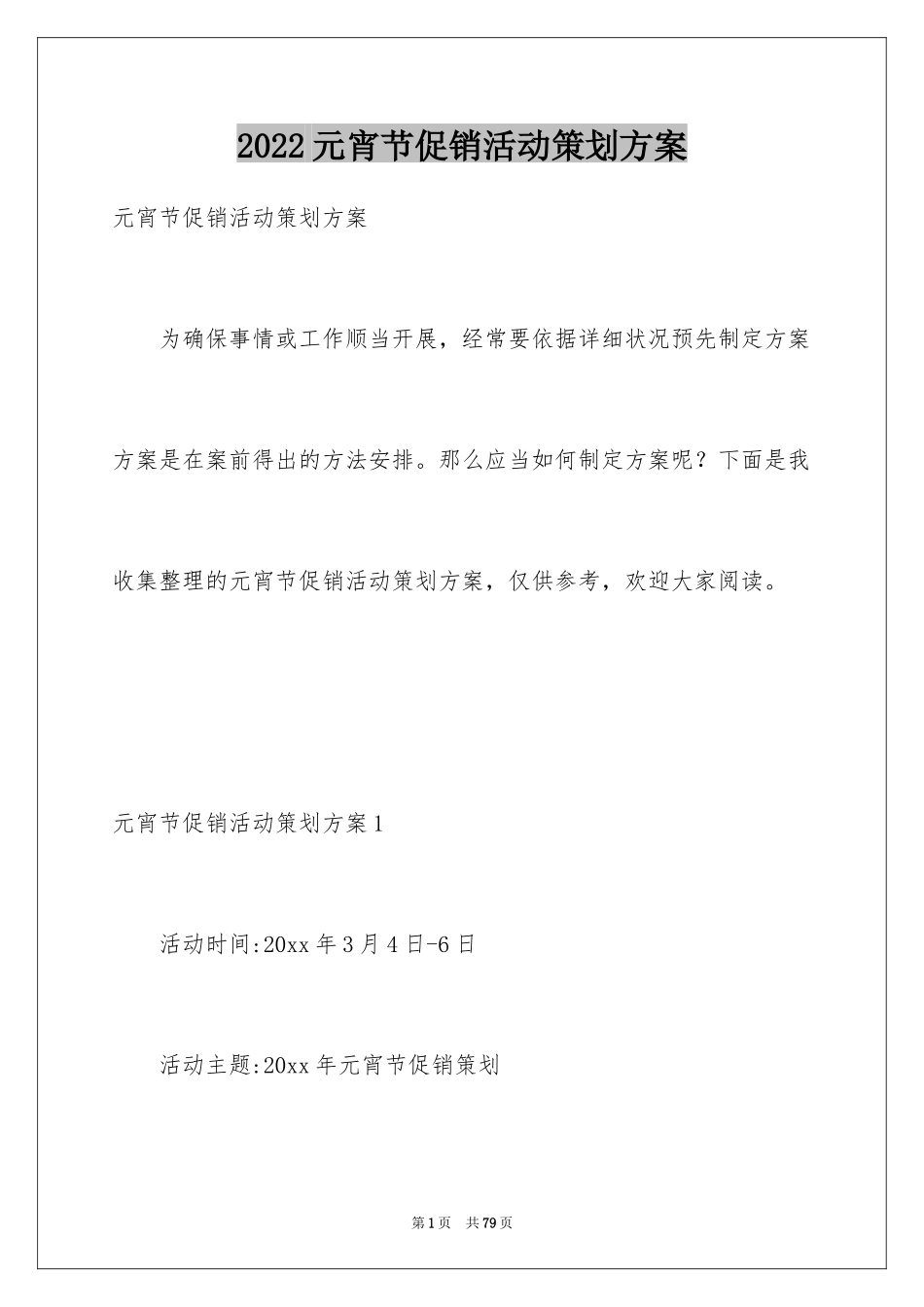 2022元宵节促销活动策划方案

元宵节促销活动策划方案

为确保事情或工作顺当开展，经常要依据详细状况预先制定方案方案是在案前得出的方法安排。那么应当如何制定方案呢？下面是我收集整理的元宵节促销活动策划方案，仅供参考，欢迎大家阅读。

元宵节促销活动策划方案1

活动时间:20xx年3月4日-6日

活动主题:20xx年元宵节促销策划

第1页　共79页